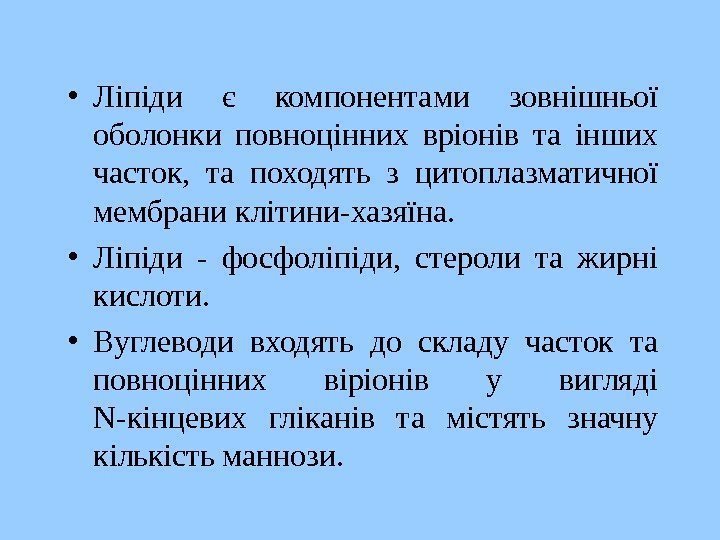 • Ліпіди є компонентами зовнішньої оболонки повноцінних вріонів та інших часток, та походять з цитоплазматичної мембрани клітини-хазяїна.

• Ліпіди - фосфоліпіди, стероли та жирні кислоти.

• Вуглеводи входять до складу часток та повноцінних віріонів у вигляді N-кінцевих гліканів та містять значну кількість маннози.